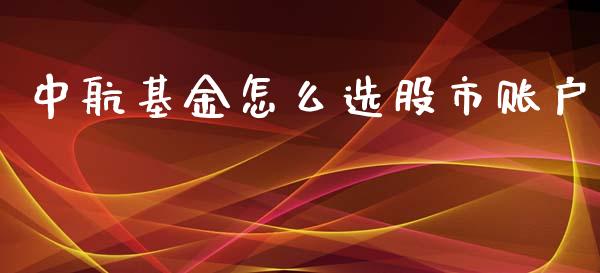 中航基金怎么选股市账户